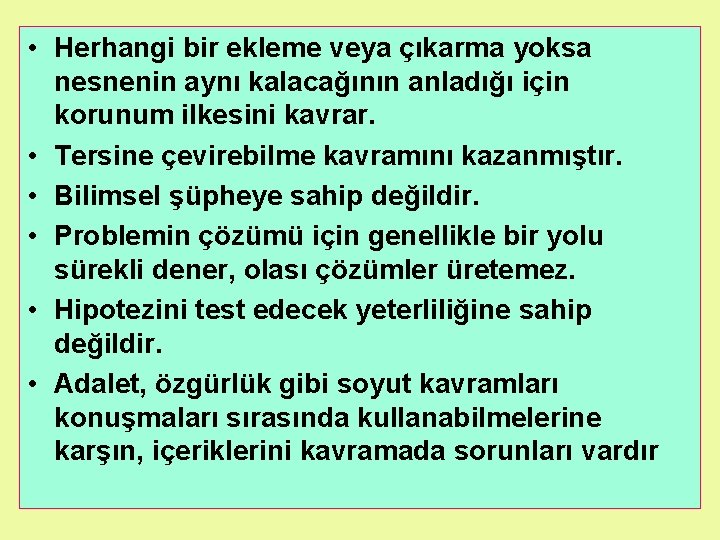 • Herhangi bir ekleme veya çıkarma yoksa nesnenin aynı kalacağının anladığı için korunum ilkesini kavrar.

• Tersine çevirebilme kavramını kazanmıştır.

• Bilimsel şüpheye sahip değildir.

• Problemin çözümü için genellikle bir yolu sürekli dener, olası çözümler üretemez.

• Hipotezini test edecek yeterliliğine sahip değildir.

• Adalet, özgürlük gibi soyut kavramları konuşmaları sırasında kullanabilmelerine karşın, içeriklerini kavramada sorunları vardır